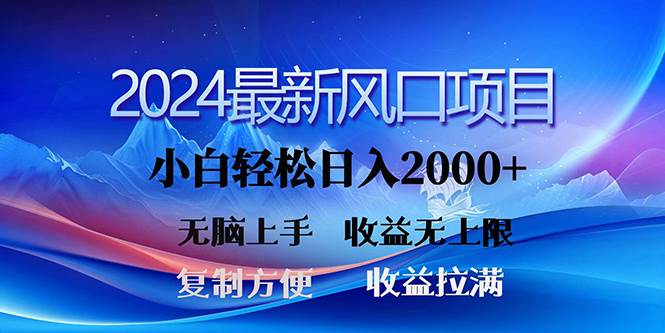 2024最新风口项目

小白轻松日入2000+

无脑上手　收益无上限

复制方便　收益拉满